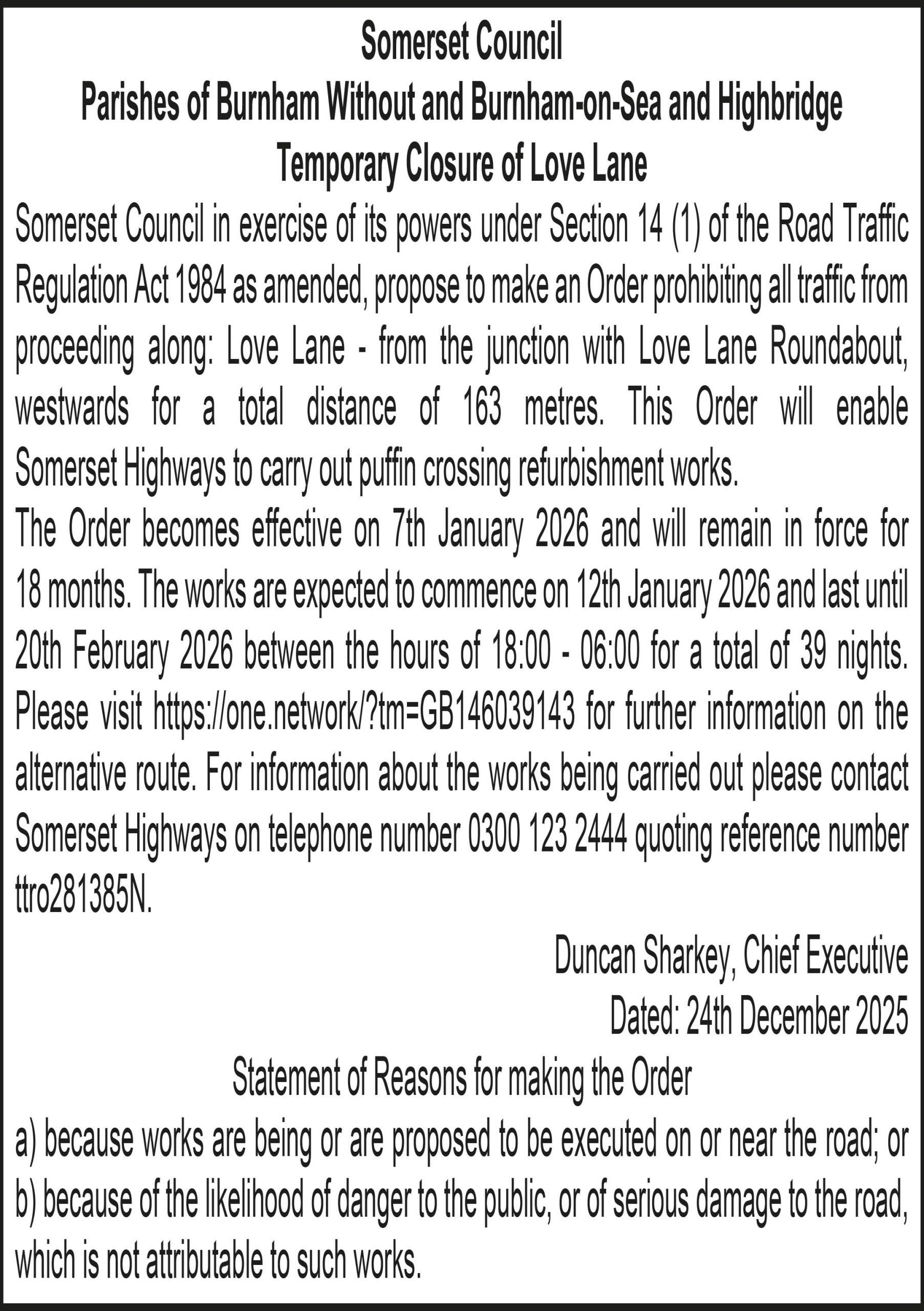 Somerset Council
Parishes of Burnham Without and Burnham-on-Sea and Highbridge
Temporary Closure of Love Lane

Somerset Council in exercise of its powers under Section 14 (1) of the Road Traffic Regulation Act 1984 as amended, propose to make an Order prohibiting all traffic from proceeding along: Love Lane - from the junction with Love Lane Roundabout, westwards for a total distance of 163 metres. This Order will enable Somerset Highways to carry out puffin crossing refurbishment works.

The Order becomes effective on 7th January 2026 and will remain in force for 18 months. The works are expected to commence on 12th January 2026 and last until 20th February 2026 between the hours of 18:00 - 06:00 for a total of 39 nights. Please visit https://one.network/?tm=GB146039143 for further information on the alternative route. For information about the works being carried out please contact Somerset Highways on telephone number 0300 123 2444 quoting reference number ttro281385N.

Duncan Sharkey, Chief Executive
Dated: 24th December 2025

Statement of Reasons for making the Order

a) because works are being or are proposed to be executed on or near the road; or
b) because of the likelihood of danger to the public, or of serious damage to the road, which is not attributable to such works.